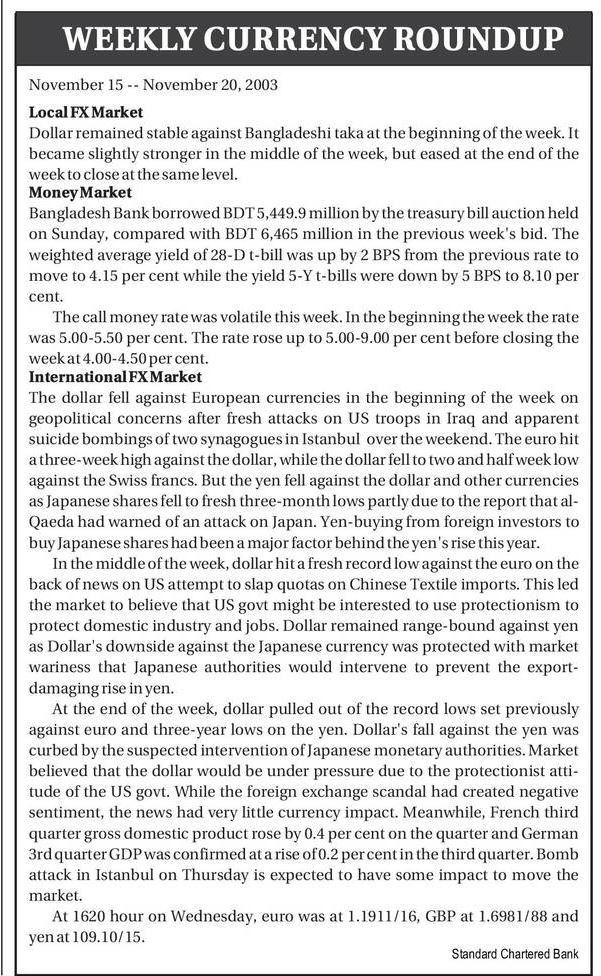 WEEKLY CURRENCY ROUNDUP

November 15 -- November 20, 2003

Local FX Market
Dollar remained stable against Bangladeshi taka at the beginning of the week. It became slightly stronger in the middle of the week, but eased at the end of the week to close at the same level.

Money Market
Bangladesh Bank borrowed BDT 5,449.9 million by the treasury bill auction held on Sunday, compared with BDT 6,465 million in the previous week's bid. The weighted average yield of 28-D t-bill was up by 2 BPS from the previous rate to move to 4.15 per cent while the yield 5-Y t-bills were down by 5 BPS to 8.10 per cent.

The call money rate was volatile this week. In the beginning the week the rate was 5.00-5.50 per cent. The rate rose up to 5.00-9.00 per cent before closing the week at 4.00-4.50 per cent.

International FX Market
The dollar fell against European currencies in the beginning of the week on geopolitical concerns after fresh attacks on US troops in Iraq and apparent suicide bombings of two synagogues in Istanbul over the weekend. The euro hit a three-week high against the dollar, while the dollar fell to two and half week low against the Swiss francs. But the yen fell against the dollar and other currencies as Japanese shares fell to fresh three-month lows partly due to the report that al-Qaeda had warned of an attack on Japan. Yen-buying from foreign investors to buy Japanese shares had been a major factor behind the yen's rise this year.

In the middle of the week, dollar hit a fresh record low against the euro on the back of news on US attempt to slap quotas on Chinese Textile imports. This led the market to believe that US govt might be interested to use protectionism to protect domestic industry and jobs. Dollar remained range-bound against yen as Dollar's downside against the Japanese currency was protected with market wariness that Japanese authorities would intervene to prevent the export-damaging rise in yen.

At the end of the week, dollar pulled out of the record lows set previously against euro and three-year lows on the yen. Dollar's fall against the yen was curbed by the suspected intervention of Japanese monetary authorities. Market believed that the dollar would be under pressure due to the protectionist attitude of the US govt. While the foreign exchange scandal had created negative sentiment, the news had very little currency impact. Meanwhile, French third quarter gross domestic product rose by 0.4 per cent on the quarter and German 3rd quarter GDP was confirmed at a rise of 0.2 per cent in the third quarter. Bomb attack in Istanbul on Thursday is expected to have some impact to move the market.

At 1620 hour on Wednesday, euro was at 1.1911/16, GBP at 1.6981/88 and yen at 109.10/15.

Standard Chartered Bank